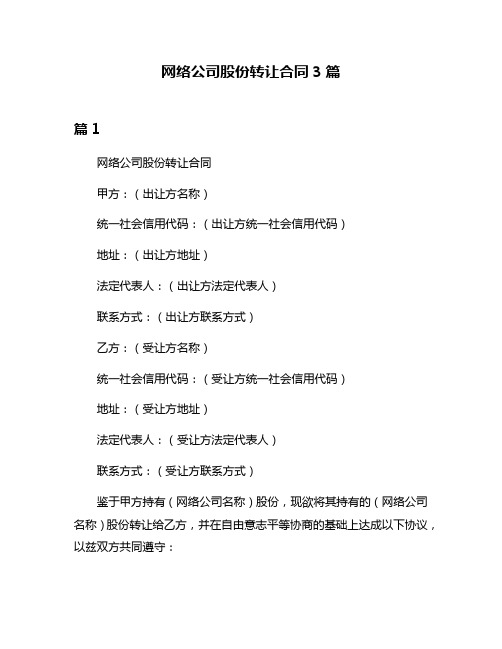 网络公司股份转让合同 3 篇

篇 1

网络公司股份转让合同

甲方：（出让方名称）

统一社会信用代码：（出让方统一社会信用代码）

地址：（出让方地址）

法定代表人：（出让方法定代表人）

联系方式：（出让方联系方式）

乙方：（受让方名称）

统一社会信用代码：（受让方统一社会信用代码）

地址：（受让方地址）

法定代表人：（受让方法定代表人）

联系方式：（受让方联系方式）

鉴于甲方持有（网络公司名称）股份，现欲将其持有的（网络公司名称）股份转让给乙方，并在自由意志平等协商的基础上达成以下协议，以兹双方共同遵守：